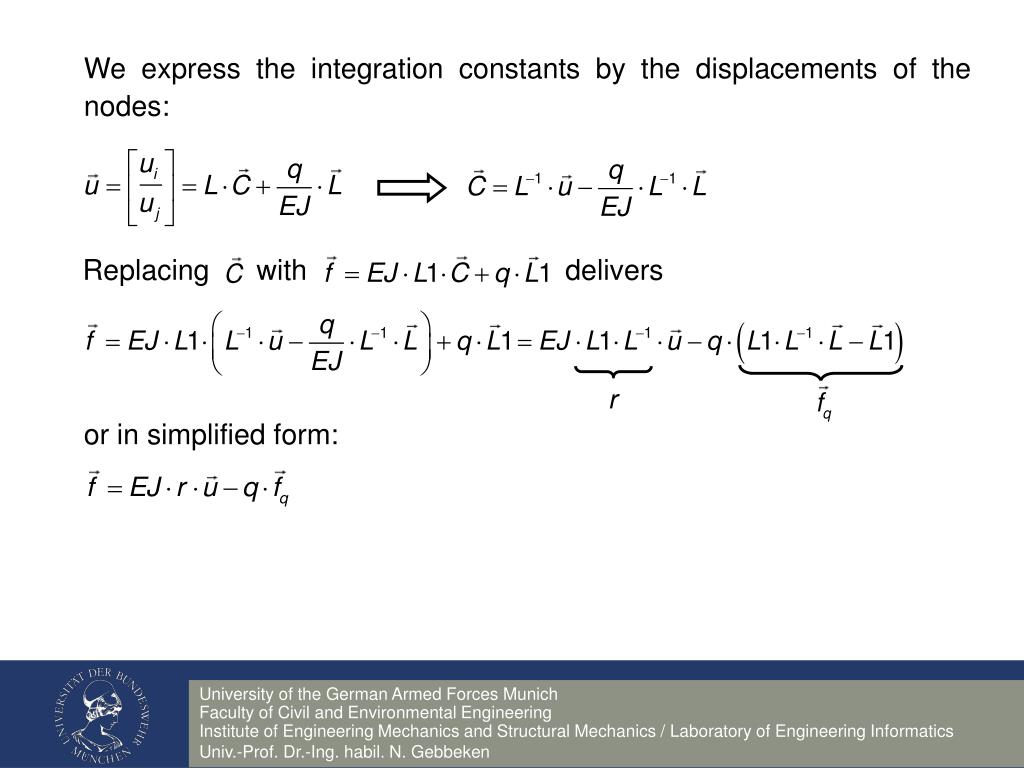 We express the integration constants by the displacements of the nodes:

$\vec{u} = \begin{bmatrix} u_i \\ u_j \end{bmatrix} = L \cdot \vec{C} + \frac{q}{EJ} \cdot \vec{L}$ $\Longrightarrow$ $\vec{C} = L^{-1} \cdot \vec{u} - \frac{q}{EJ} \cdot L^{-1} \cdot \vec{L}$

Replacing $\vec{C}$ with $\vec{f} = EJ \cdot L1 \cdot \vec{C} + q \cdot \vec{L}1$ delivers

$\vec{f} = EJ \cdot L1 \cdot \left( L^{-1} \cdot \vec{u} - \frac{q}{EJ} \cdot L^{-1} \cdot \vec{L} \right) + q \cdot \vec{L}1 = EJ \cdot \underbrace{L1 \cdot L^{-1}}_{r} \cdot \vec{u} - q \cdot \underbrace{\left( L1 \cdot L^{-1} \cdot \vec{L} - \vec{L}1 \right)}_{\vec{f}_q}$

or in simplified form:

$\vec{f} = EJ \cdot r \cdot \vec{u} - q \cdot \vec{f}_q$

UNIVERSITÄT DER BUNDESWEHR MÜNCHEN

University of the German Armed Forces Munich
Faculty of Civil and Environmental Engineering
Institute of Engineering Mechanics and Structural Mechanics / Laboratory of Engineering Informatics
Univ.-Prof. Dr.-Ing. habil. N. Gebbeken